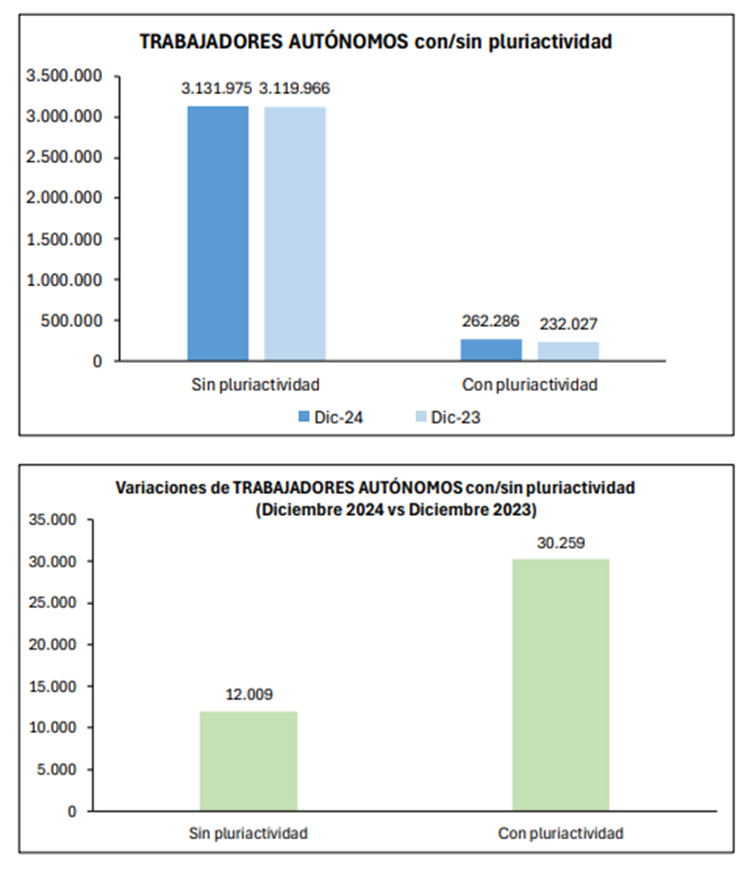 TRABAJADORES AUTÓNOMOS con/sin pluriactividad

3.500.000
3.000.000
2.500.000
2.000.000
1.500.000
1.000.000
500.000
0

3.131.975 3.119.966

262.286 232.027

Sin pluriactividad

Con pluriactividad

Dic-24 Dic-23

Variaciones de TRABAJADORES AUTÓNOMOS con/sin pluriactividad
(Diciembre 2024 vs Diciembre 2023)

35.000
30.000
25.000
20.000
15.000
10.000
5.000
0

12.009

30.259

Sin pluriactividad

Con pluriactividad